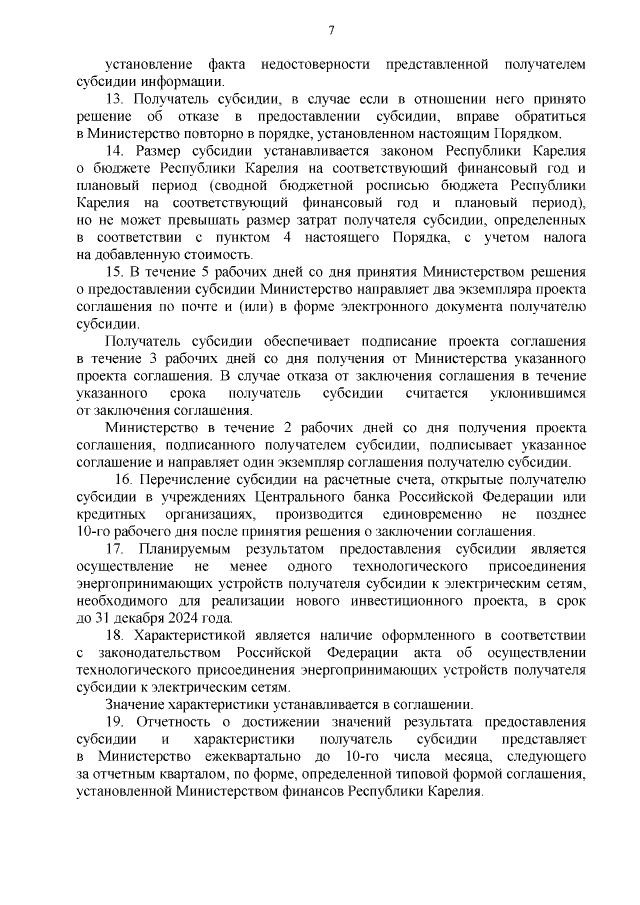 7

установление факта недостоверности представленной получателем субсидии информации.

13. Получатель субсидии, в случае если в отношении него принято решение об отказе в предоставлении субсидии, вправе обратиться в Министерство повторно в порядке, установленном настоящим Порядком.

14. Размер субсидии устанавливается законом Республики Карелия о бюджете Республики Карелия на соответствующий финансовый год и плановый период (сводной бюджетной росписью бюджета Республики Карелия на соответствующий финансовый год и плановый период), но не может превышать размер затрат получателя субсидии, определенных в соответствии с пунктом 4 настоящего Порядка, с учетом налога на добавленную стоимость.

15. В течение 5 рабочих дней со дня принятия Министерством решения о предоставлении субсидии Министерство направляет два экземпляра проекта соглашения по почте и (или) в форме электронного документа получателю субсидии.

Получатель субсидии обеспечивает подписание проекта соглашения в течение 3 рабочих дней со дня получения от Министерства указанного проекта соглашения. В случае отказа от заключения соглашения в течение указанного срока получатель субсидии считается уклонившимся от заключения соглашения.

Министерство в течение 2 рабочих дней со дня получения проекта соглашения, подписанного получателем субсидии, подписывает указанное соглашение и направляет один экземпляр соглашения получателю субсидии.

16. Перечисление субсидии на расчетные счета, открытые получателю субсидии в учреждениях Центрального банка Российской Федерации или кредитных организациях, производится единовременно не позднее 10-го рабочего дня после принятия решения о заключении соглашения.

17. Планируемым результатом предоставления субсидии является осуществление не менее одного технологического присоединения энергопринимающих устройств получателя субсидии к электрическим сетям, необходимого для реализации нового инвестиционного проекта, в срок до 31 декабря 2024 года.

18. Характеристикой является наличие оформленного в соответствии с законодательством Российской Федерации акта об осуществлении технологического присоединения энергопринимающих устройств получателя субсидии к электрическим сетям.

Значение характеристики устанавливается в соглашении.

19. Отчетность о достижении значений результата предоставления субсидии и характеристики получатель субсидии представляет в Министерство ежеквартально до 10-го числа месяца, следующего за отчетным кварталом, по форме, определенной типовой формой соглашения, установленной Министерством финансов Республики Карелия.